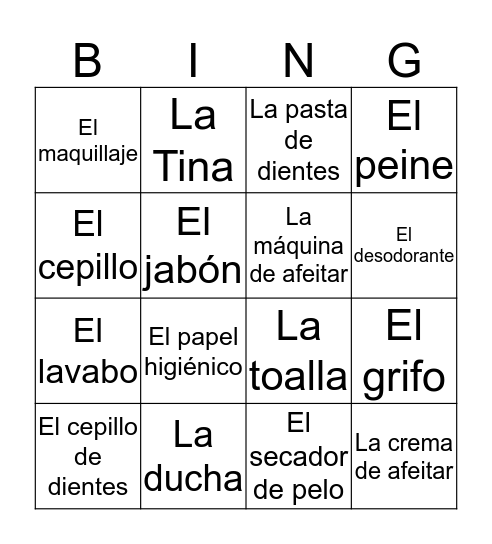 | B | I | N | G |
|---|---|---|---|
| El maquillaje | La Tina | La pasta de dientes | El peine |
| El cepillo | El jabón | La máquina de afeitar | El desodorante |
| El lavabo | El papel higiénico | La toalla | El grifo |
| El cepillo de dientes | La ducha | El secador de pelo | La crema de afeitar |